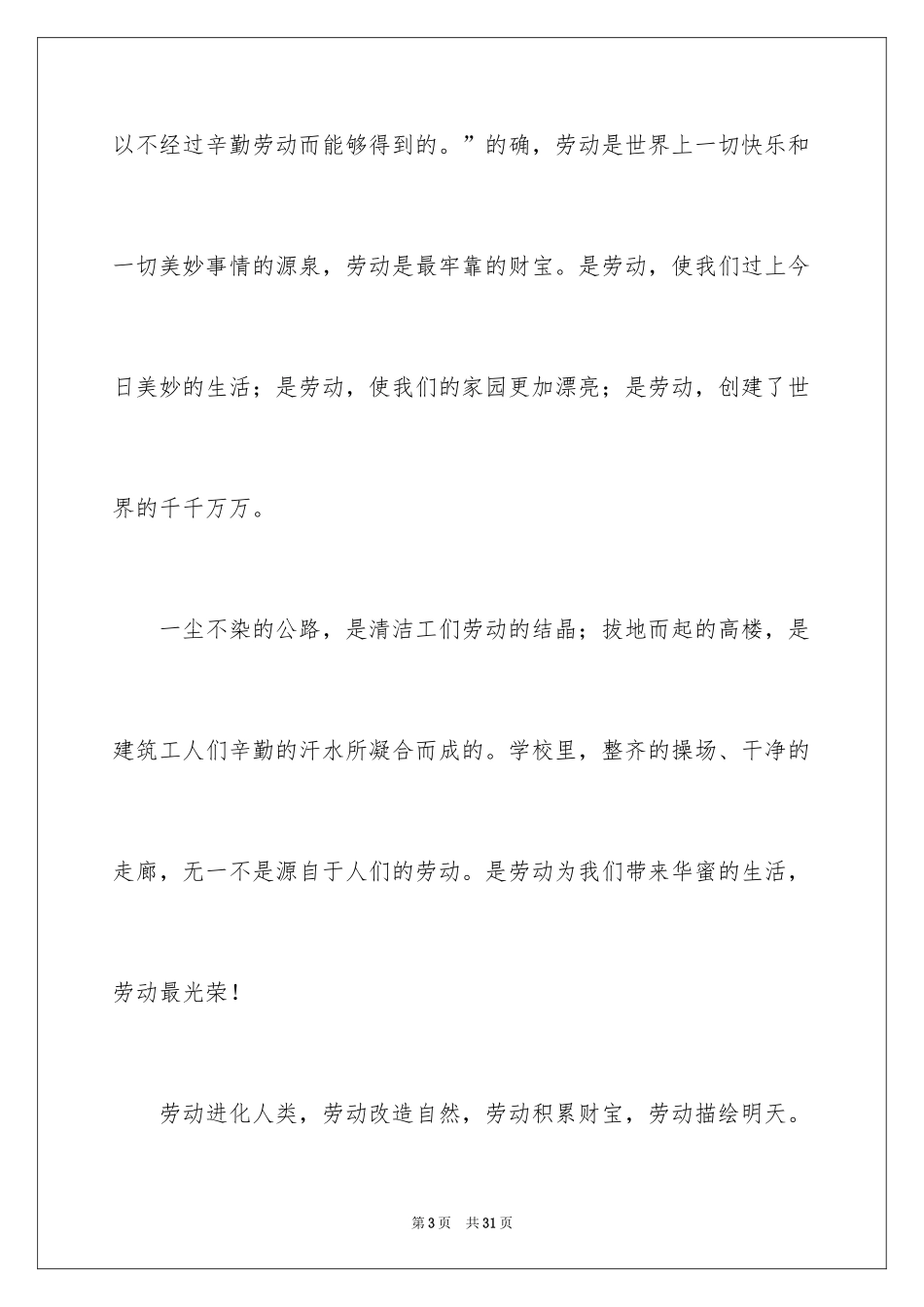 以不经过辛勤劳动而能够得到的。”的确，劳动是世界上一切快乐和一切美妙事情的源泉，劳动是最牢靠的财宝。是劳动，使我们过上今日美妙的生活；是劳动，使我们的家园更加漂亮；是劳动，创建了世界的千千万万。

一尘不染的公路，是清洁工们劳动的结晶；拔地而起的高楼，是建筑工人们辛勤的汗水所凝合而成的。学校里，整齐的操场、干净的走廊，无一不是源自于人们的劳动。是劳动为我们带来华蜜的生活，劳动最光荣！

劳动进化人类，劳动改造自然，劳动积累财宝，劳动描绘明天。

第3页　共31页